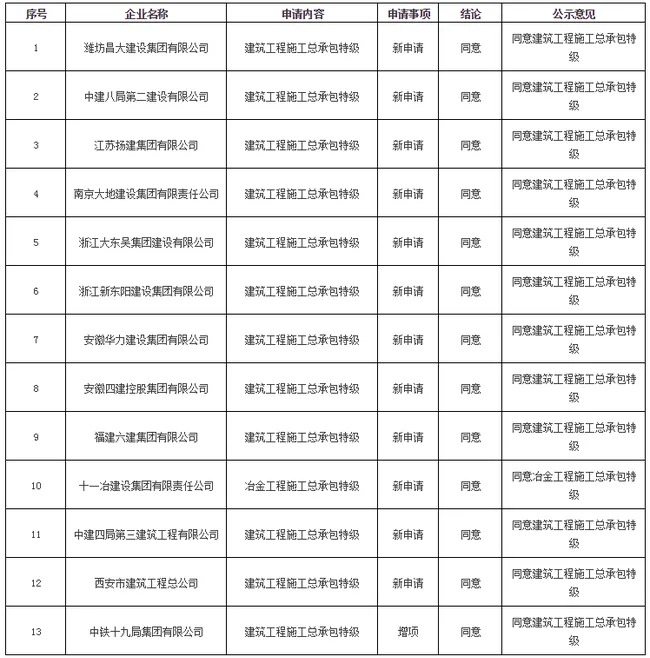 | 序号 | 企业名称 | 申请内容 | 申请事项 | 结论 | 公示意见 |
|---|---|---|---|---|---|
| 1 | 潍坊昌大建设集团有限公司 | 建筑工程施工总承包特级 | 新申请 | 同意 | 同意建筑工程施工总承包特级 |
| 2 | 中建八局第二建设有限公司 | 建筑工程施工总承包特级 | 新申请 | 同意 | 同意建筑工程施工总承包特级 |
| 3 | 江苏扬建集团有限公司 | 建筑工程施工总承包特级 | 新申请 | 同意 | 同意建筑工程施工总承包特级 |
| 4 | 南京大地建设集团有限责任公司 | 建筑工程施工总承包特级 | 新申请 | 同意 | 同意建筑工程施工总承包特级 |
| 5 | 浙江大东吴集团建设有限公司 | 建筑工程施工总承包特级 | 新申请 | 同意 | 同意建筑工程施工总承包特级 |
| 6 | 浙江新东阳建设集团有限公司 | 建筑工程施工总承包特级 | 新申请 | 同意 | 同意建筑工程施工总承包特级 |
| 7 | 安徽华力建设集团有限公司 | 建筑工程施工总承包特级 | 新申请 | 同意 | 同意建筑工程施工总承包特级 |
| 8 | 安徽四建控股集团有限公司 | 建筑工程施工总承包特级 | 新申请 | 同意 | 同意建筑工程施工总承包特级 |
| 9 | 福建六建集团有限公司 | 建筑工程施工总承包特级 | 新申请 | 同意 | 同意建筑工程施工总承包特级 |
| 10 | 十一冶建设集团有限责任公司 | 冶金工程施工总承包特级 | 新申请 | 同意 | 同意冶金工程施工总承包特级 |
| 11 | 中建四局第三建筑工程有限公司 | 建筑工程施工总承包特级 | 新申请 | 同意 | 同意建筑工程施工总承包特级 |
| 12 | 西安市建筑工程总公司 | 建筑工程施工总承包特级 | 新申请 | 同意 | 同意建筑工程施工总承包特级 |
| 13 | 中铁十九局集团有限公司 | 建筑工程施工总承包特级 | 增项 | 同意 | 同意建筑工程施工总承包特级 |